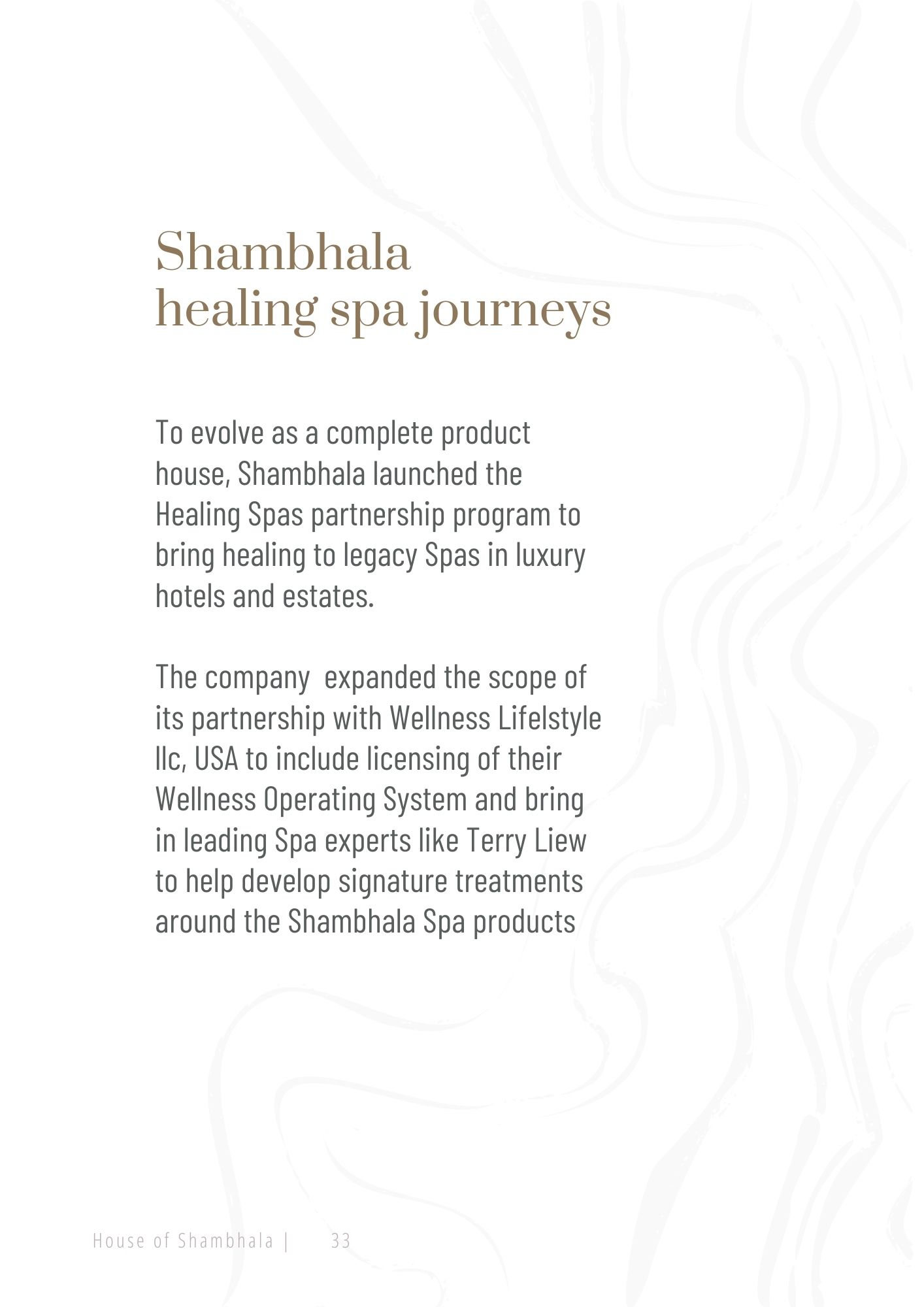 Shambhala
healing spa journeys

To evolve as a complete product house, Shambhala launched the Healing Spas partnership program to bring healing to legacy Spas in luxury hotels and estates.

The company  expanded the scope of its partnership with Wellness Lifelstyle llc, USA to include licensing of their Wellness Operating System and bring in leading Spa experts like Terry Liew to help develop signature treatments around the Shambhala Spa products

House of Shambhala |      33